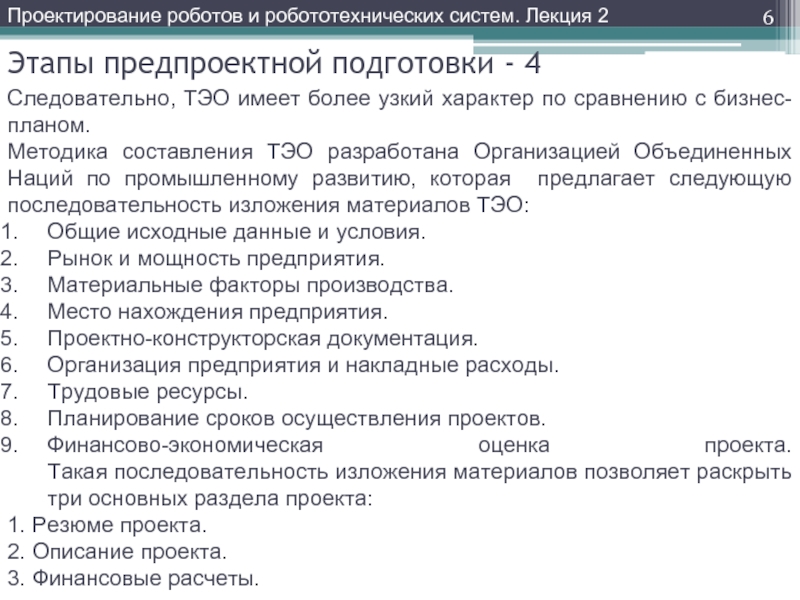 Проектирование роботов и робототехнических систем. Лекция 2

6

Этапы предпроектной подготовки - 4

Следовательно, ТЭО имеет более узкий характер по сравнению с бизнес-планом.

Методика составления ТЭО разработана Организацией Объединенных Наций по промышленному развитию, которая предлагает следующую последовательность изложения материалов ТЭО:

1. Общие исходные данные и условия.
2. Рынок и мощность предприятия.
3. Материальные факторы производства.
4. Место нахождения предприятия.
5. Проектно-конструкторская документация.
6. Организация предприятия и накладные расходы.
7. Трудовые ресурсы.
8. Планирование сроков осуществления проектов.
9. Финансово-экономическая оценка проекта. Такая последовательность изложения материалов позволяет раскрыть три основных раздела проекта:

1. Резюме проекта.
2. Описание проекта.
3. Финансовые расчеты.